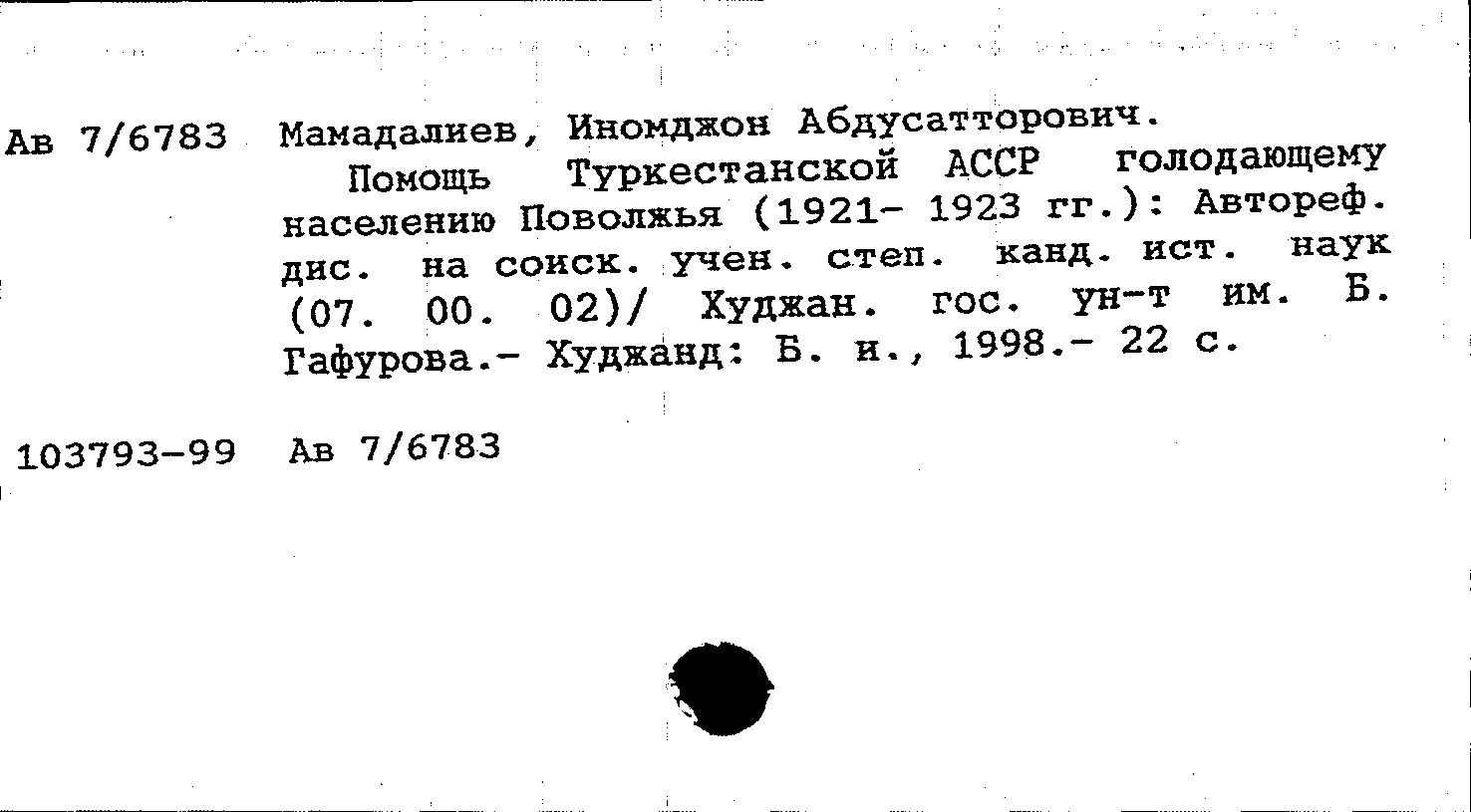 Ав 7/6783 Мамадалиев, Иномджон Абдусатторович.
Помощь Туркестанской АССР голодающему населению Поволжья (1921- 1923 гг.): Автореф. дис. на соиск. учен. степ. канд. ист. наук (07. 00. 02)/ Худжан. гос. ун-т им. Б. Гафурова.- Худжанд: Б. и., 1998.- 22 с.

103793-99 Ав 7/6783